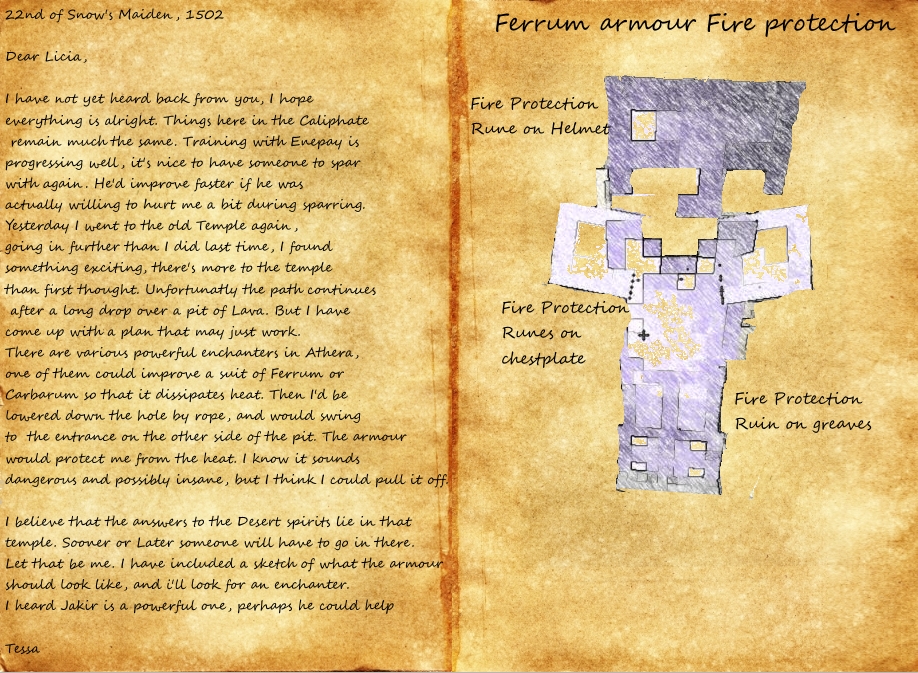 22nd of Snow's Maiden, 1502

Dear Licia,

I have not yet heard back from you, I hope everything is alright. Things here in the Caliphate remain much the same. Training with Enepay is progressing well, it's nice to have someone to spar with again. He'd improve faster if he was actually willing to hurt me a bit during sparring. Yesterday I went to the old Temple again, going in further than I did last time, I found something exciting, there's more to the temple than first thought. Unfortunatly the path continues after a long drop over a pit of Lava. But I have come up with a plan that may just work. There are various powerful enchanters in Athera, one of them could improve a suit of Ferrum or Carbarum so that it dissipates heat. Then I'd be lowered down the hole by rope, and would swing to the entrance on the other side of the pit. The armour would protect me from the heat. I know it sounds dangerous and possibly insane, but I think I could pull it off.

I believe that the answers to the Desert spirits lie in that temple. Sooner or Later someone will have to go in there. Let that be me. I have included a sketch of what the armour should look like, and i'll look for an enchanter. I heard Jakir is a powerful one, perhaps he could help

Tessa

Ferrum armour Fire protection

Fire Protection Rune on Helmet

Fire Protection Runes on chestplate

Fire Protection Ruin on greaves